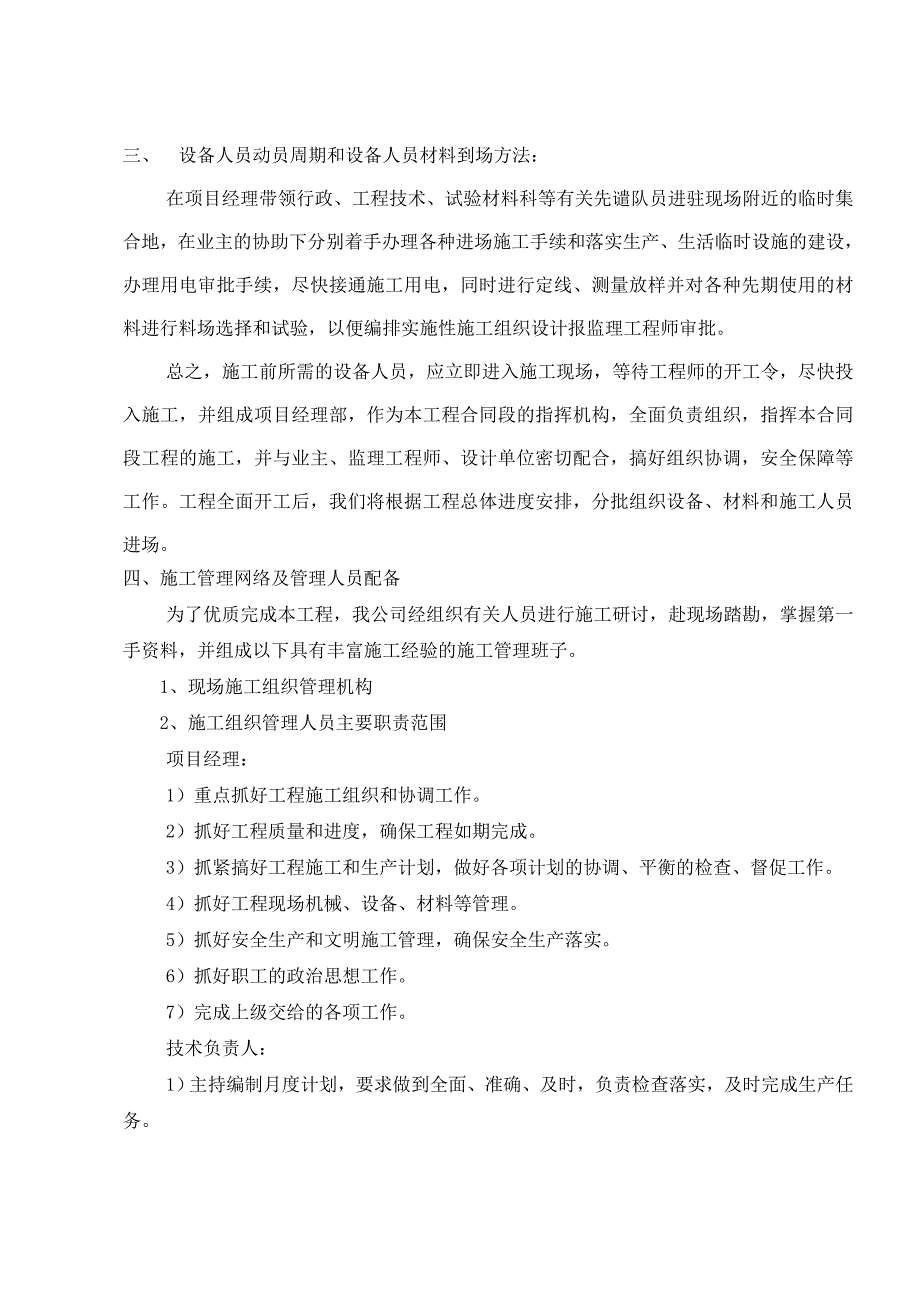 三、　设备人员动员周期和设备人员材料到场方法：

在项目经理带领行政、工程技术、试验材料科等有关先谴队员进驻现场附近的临时集合地，在业主的协助下分别着手办理各种进场施工手续和落实生产、生活临时设施的建设，办理用电审批手续，尽快接通施工用电，同时进行定线、测量放样并对各种先期使用的材料进行料场选择和试验，以便编排实施性施工组织设计报监理工程师审批。

总之，施工前所需的设备人员，应立即进入施工现场，等待工程师的开工令，尽快投入施工，并组成项目经理部，作为本工程合同段的指挥机构，全面负责组织，指挥本合同段工程的施工，并与业主、监理工程师、设计单位密切配合，搞好组织协调，安全保障等工作。工程全面开工后，我们将根据工程总体进度安排，分批组织设备、材料和施工人员进场。

四、施工管理网络及管理人员配备

为了优质完成本工程，我公司经组织有关人员进行施工研讨，赴现场踏勘，掌握第一手资料，并组成以下具有丰富施工经验的施工管理班子。

1、现场施工组织管理机构

2、施工组织管理人员主要职责范围

项目经理：

1）重点抓好工程施工组织和协调工作。

2）抓好工程质量和进度，确保工程如期完成。

3）抓紧搞好工程施工和生产计划，做好各项计划的协调、平衡的检查、督促工作。

4）抓好工程现场机械、设备、材料等管理。

5）抓好安全生产和文明施工管理，确保安全生产落实。

6）抓好职工的政治思想工作。

7）完成上级交给的各项工作。

技术负责人：

1）主持编制月度计划，要求做到全面、准确、及时，负责检查落实，及时完成生产任务。